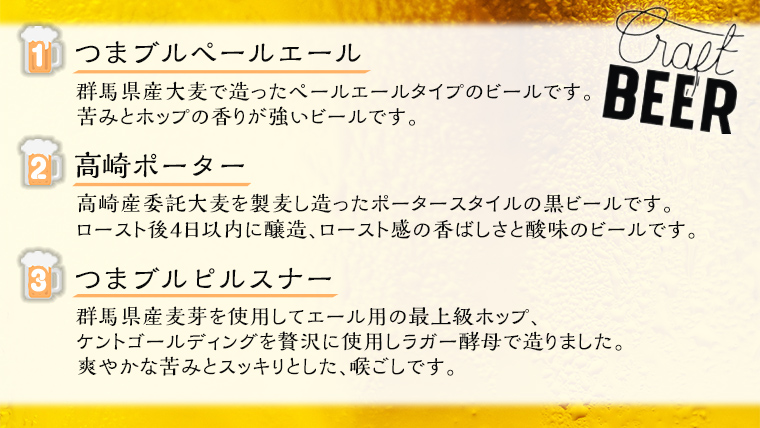 Craft
BEER

1 つまブルペールエール

群馬県産大麦で造ったペールエールタイプのビールです。
苦みとホップの香りが強いビールです。

2 高崎ポーター

高崎産委託大麦を製麦し造ったポータースタイルの黒ビールです。
ロースト後4日以内に醸造、ロースト感の香ばしさと酸味のビールです。

3 つまブルピルスナー

群馬県産麦芽を使用してエール用の最上級ホップ、
ケントゴールディングを贅沢に使用しラガー酵母で造りました。
爽やかな苦みとスッキリとした、喉ごしです。